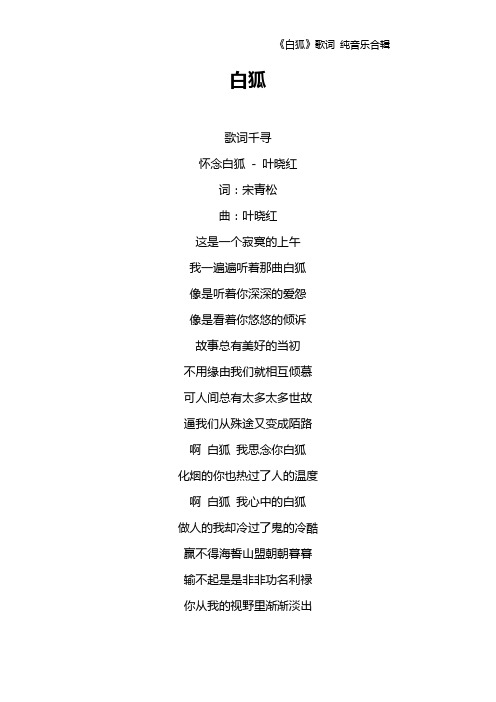 《白狐》歌词 纯音乐合辑

白狐

歌词千寻

怀念白狐 - 叶晓红

词：宋青松

曲：叶晓红

这是一个寂寞的上午

我一遍遍听着那曲白狐

像是听着你深深的爱怨

像是看着你悠悠的倾诉

故事总有美好的当初

不用缘由我们就相互倾慕

可人间总有太多太多世故

逼我们从殊途又变成陌路

啊 白狐 我思念你白狐

化烟的你也热过了人的温度

啊 白狐 我心中的白狐

做人的我却冷过了鬼的冷酷

赢不得海誓山盟朝朝暮暮

输不起是是非非功名利禄

你从我的视野里渐渐淡出